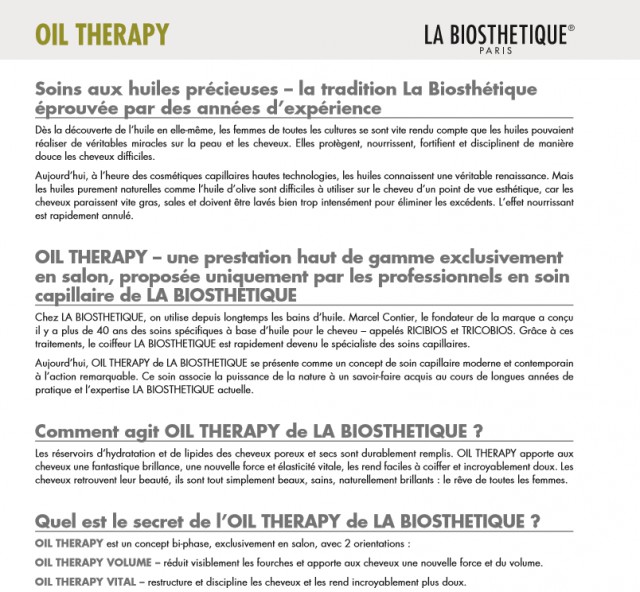 OIL THERAPY

LA BIOSTHETIQUE®
PARIS

Soins aux huiles précieuses – la tradition La Biosthétique éprouvée par des années d'expérience

Dès la découverte de l'huile en elle-même, les femmes de toutes les cultures se sont vite rendu compte que les huiles pouvaient réaliser de véritables miracles sur la peau et les cheveux. Elles protègent, nourrissent, fortifient et disciplinent de manière douce les cheveux difficiles.

Aujourd'hui, à l'heure des cosmétiques capillaires hautes technologies, les huiles connaissent une véritable renaissance. Mais les huiles purement naturelles comme l'huile d'olive sont difficiles à utiliser sur le cheveu d'un point de vue esthétique, car les cheveux paraissent vite gras, sales et doivent être lavés bien trop intensément pour éliminer les excédents. L'effet nourrissant est rapidement annulé.

OIL THERAPY – une prestation haut de gamme exclusivement en salon, proposée uniquement par les professionnels en soin capillaire de LA BIOSTHETIQUE

Chez LA BIOSTHETIQUE, on utilise depuis longtemps les bains d'huile. Marcel Contier, le fondateur de la marque a conçu il y a plus de 40 ans des soins spécifiques à base d'huile pour le cheveu – appelés RICIBIOS et TRICOBIOS. Grâce à ces traitements, le coiffeur LA BIOSTHETIQUE est rapidement devenu le spécialiste des soins capillaires.

Aujourd'hui, OIL THERAPY de LA BIOSTHETIQUE se présente comme un concept de soin capillaire moderne et contemporain à l'action remarquable. Ce soin associe la puissance de la nature à un savoir-faire acquis au cours de longues années de pratique et l'expertise LA BIOSTHETIQUE actuelle.

Comment agit OIL THERAPY de LA BIOSTHETIQUE ?

Les réservoirs d'hydratation et de lipides des cheveux poreux et secs sont durablement remplis. OIL THERAPY apporte aux cheveux une fantastique brillance, une nouvelle force et élasticité vitale, les rend faciles à coiffer et incroyablement doux. Les cheveux retrouvent leur beauté, ils sont tout simplement beaux, sains, naturellement brillants : le rêve de toutes les femmes.

Quel est le secret de l'OIL THERAPY de LA BIOSTHETIQUE ?

OIL THERAPY est un concept bi-phase, exclusivement en salon, avec 2 orientations :

OIL THERAPY VOLUME – réduit visiblement les fourches et apporte aux cheveux une nouvelle force et du volume.

OIL THERAPY VITAL – restructure et discipline les cheveux et les rend incroyablement plus doux.